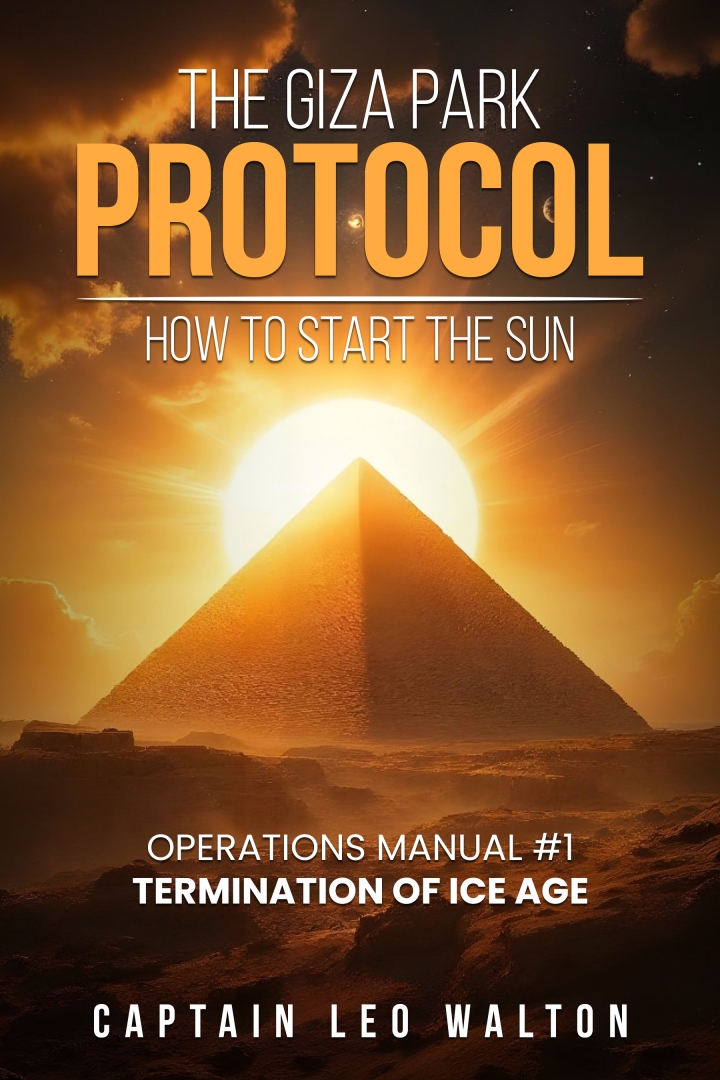 THE GIZA PARK
PROTOCOL
HOW TO START THE SUN

OPERATIONS MANUAL #1
TERMINATION OF ICE AGE

CAPTAIN LEO WALTON